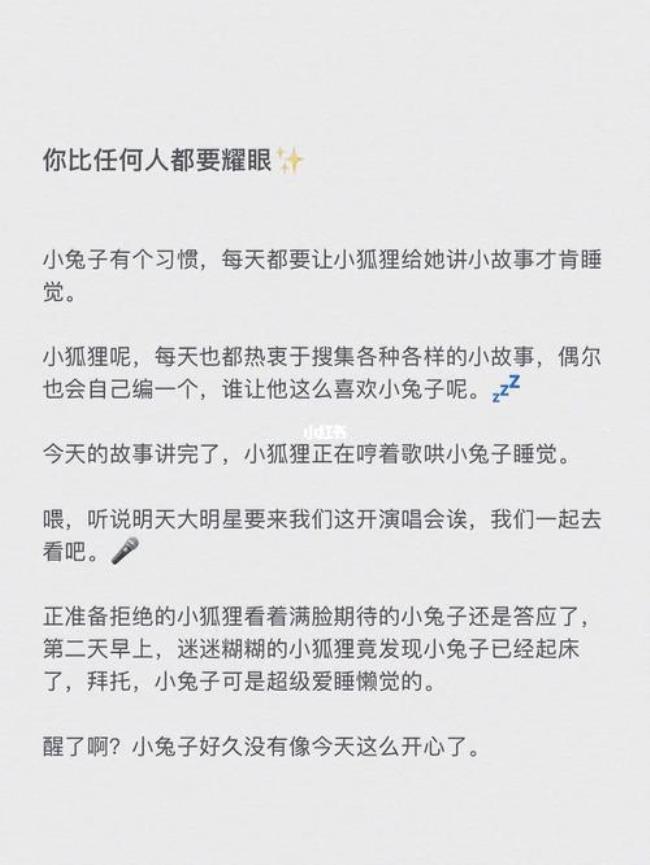 你比任何人都要耀眼✨

小兔子有个习惯，每天都要让小狐狸给她讲小故事才肯睡觉。

小狐狸呢，每天也都热衷于搜集各种各样的小故事，偶尔也会自己编一个，谁让他这么喜欢小兔子呢。💤

小红书

今天的故事讲完了，小狐狸正在哼着歌哄小兔子睡觉。

喂，听说明天大明星要来我们这开演唱会诶，我们一起去看吧。🎤

正准备拒绝的小狐狸看着满脸期待的小兔子还是答应了，第二天早上，迷迷糊糊的小狐狸竟发现小兔子已经起床了，拜托，小兔子可是超级爱睡懒觉的。

醒了啊？小兔子好久没有像今天这么开心了。